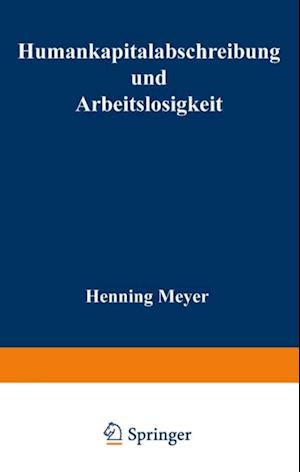 Humankapitalabschreibung
und
Arbeitslosigkeit

Henning Meyer

Springer